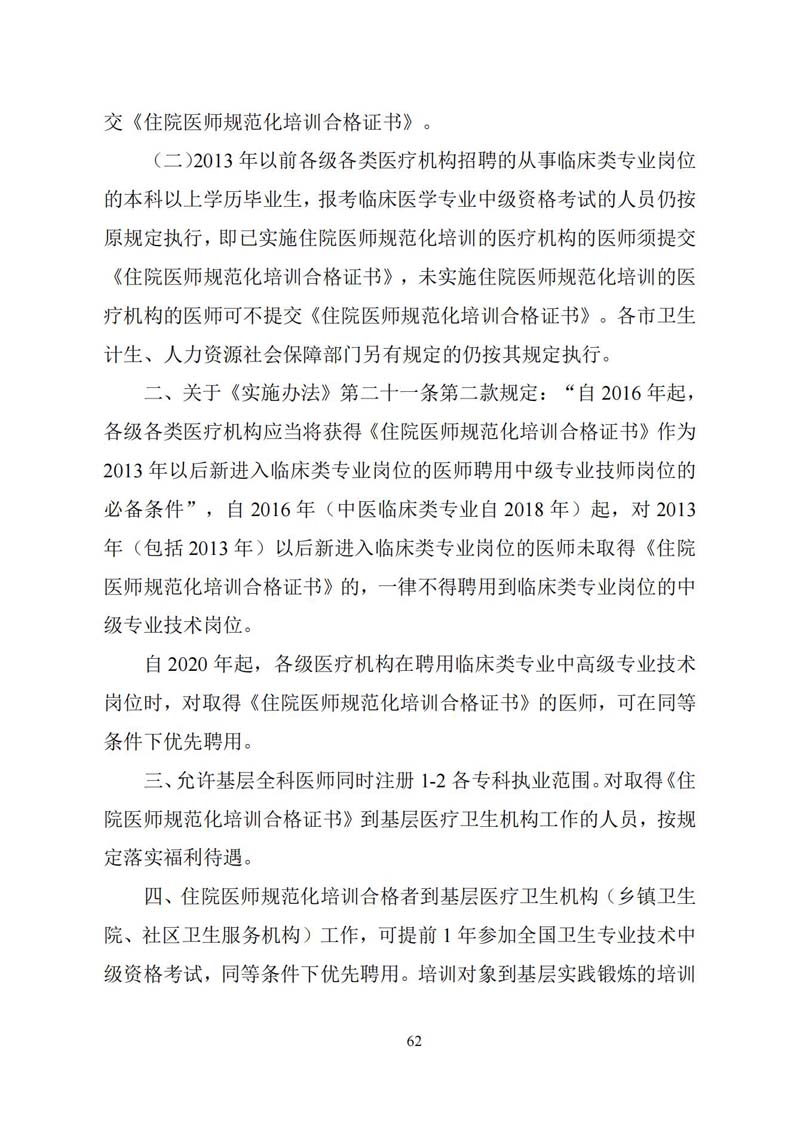 交《住院医师规范化培训合格证书》。

（二）2013 年以前各级各类医疗机构招聘的从事临床类专业岗位的本科以上学历毕业生，报考临床医学专业中级资格考试的人员仍按原规定执行，即已实施住院医师规范化培训的医疗机构的医师须提交《住院医师规范化培训合格证书》，未实施住院医师规范化培训的医疗机构的医师可不提交《住院医师规范化培训合格证书》。各市卫生计生、人力资源社会保障部门另有规定的仍按其规定执行。

二、关于《实施办法》第二十一条第二款规定：“自 2016 年起，各级各类医疗机构应当将获得《住院医师规范化培训合格证书》作为 2013 年以后新进入临床类专业岗位的医师聘用中级专业技师岗位的必备条件”，自 2016 年（中医临床类专业自 2018 年）起，对 2013 年（包括 2013 年）以后新进入临床类专业岗位的医师未取得《住院医师规范化培训合格证书》的，一律不得聘用到临床类专业岗位的中级专业技术岗位。

自 2020 年起，各级医疗机构在聘用临床类专业中高级专业技术岗位时，对取得《住院医师规范化培训合格证书》的医师，可在同等条件下优先聘用。

三、允许基层全科医师同时注册 1-2 各专科执业范围。对取得《住院医师规范化培训合格证书》到基层医疗卫生机构工作的人员，按规定落实福利待遇。

四、住院医师规范化培训合格者到基层医疗卫生机构（乡镇卫生院、社区卫生服务机构）工作，可提前 1 年参加全国卫生专业技术中级资格考试，同等条件下优先聘用。培训对象到基层实践锻炼的培训

62